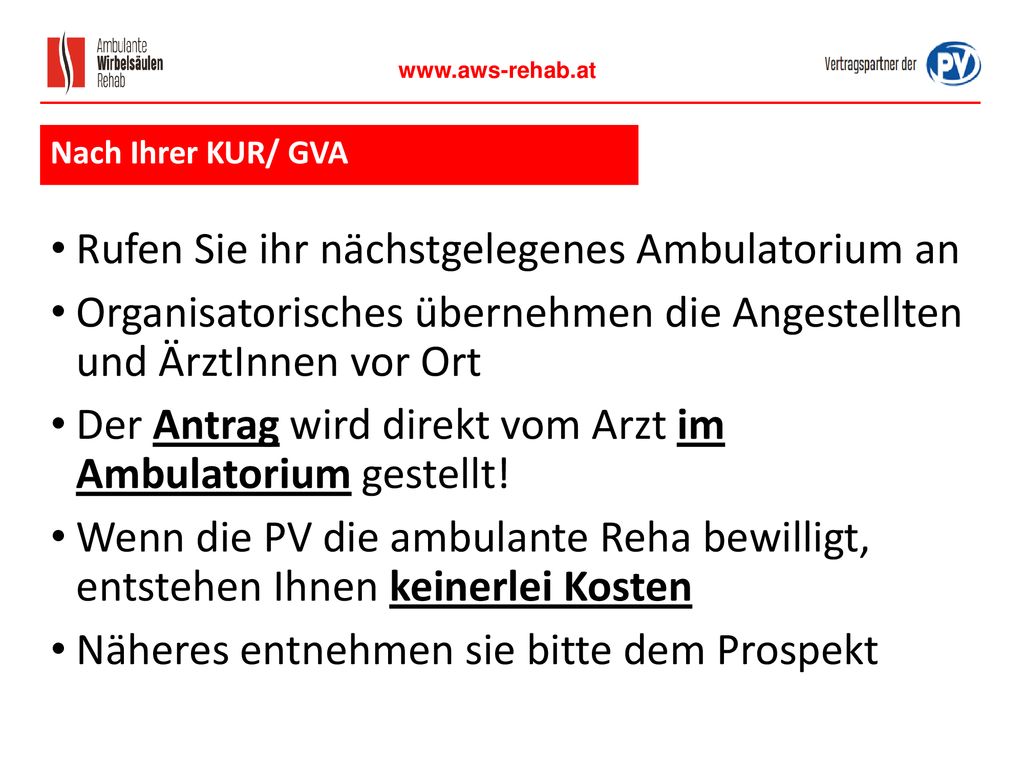 Ambulante
Wirbelsäulen
Rehab

www.aws-rehab.at

Vertragspartner der PV

Nach Ihrer KUR/ GVA

• Rufen Sie ihr nächstgelegenes Ambulatorium an
• Organisatorisches übernehmen die Angestellten und ÄrztInnen vor Ort
• Der Antrag wird direkt vom Arzt im Ambulatorium gestellt!
• Wenn die PV die ambulante Reha bewilligt, entstehen Ihnen keinerlei Kosten
• Näheres entnehmen sie bitte dem Prospekt